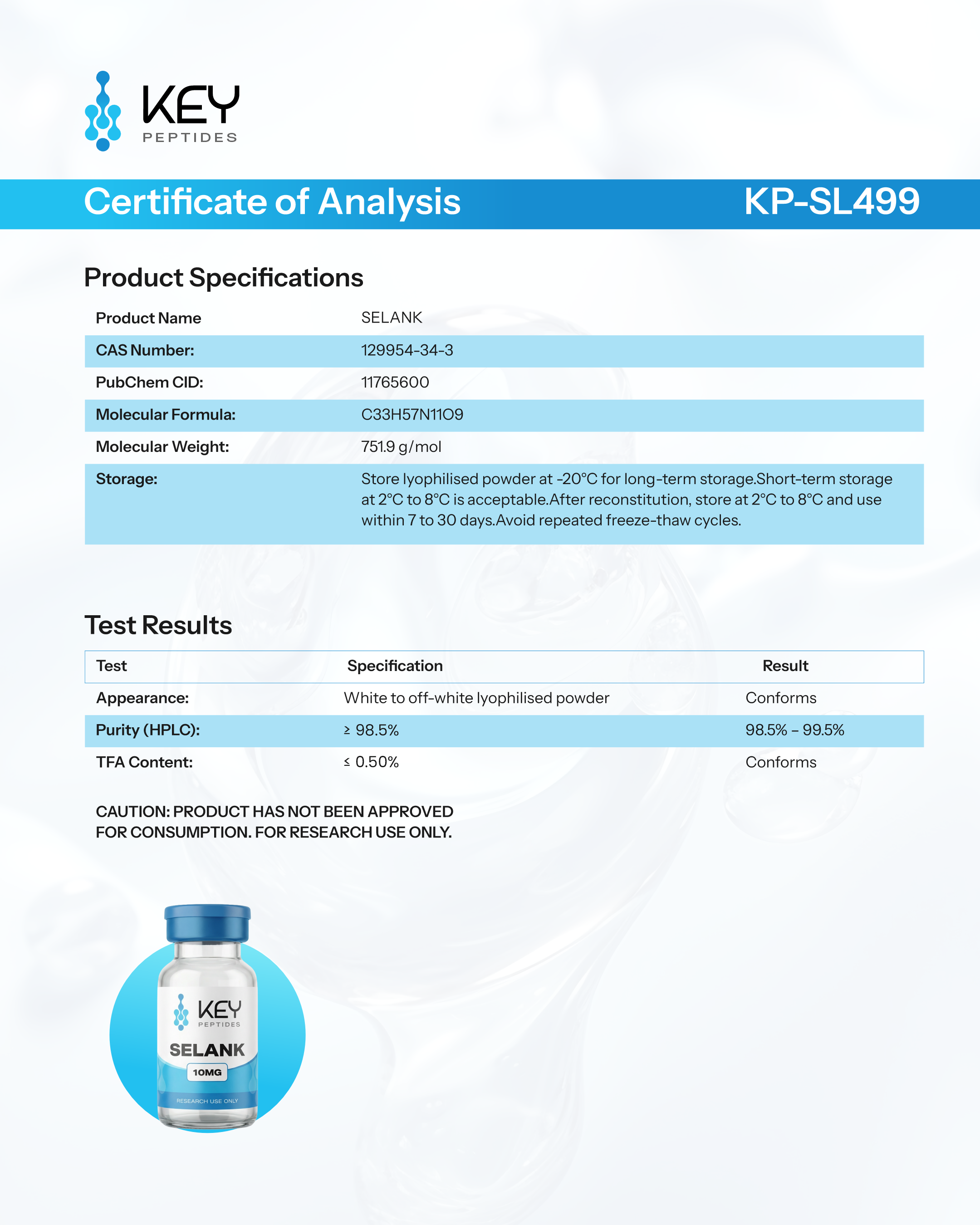 KEY
PEPTIDES

Certificate of Analysis KP-SL499

Product Specifications

Product Name
SELANK

CAS Number:
129954-34-3

PubChem CID:
11765600

Molecular Formula:
C33H57N11O9

Molecular Weight:
751.9 g/mol

Storage:
Store lyophilised powder at -20°C for long-term storage.Short-term storage at 2°C to 8°C is acceptable.After reconstitution, store at 2°C to 8°C and use within 7 to 30 days.Avoid repeated freeze-thaw cycles.

Test Results

| Test | Specification | Result |
|---|---|---|
| Appearance: | White to off-white lyophilised powder | Conforms |
| Purity (HPLC): | ≥ 98.5% | 98.5% – 99.5% |
| TFA Content: | ≤ 0.50% | Conforms |

CAUTION: PRODUCT HAS NOT BEEN APPROVED FOR CONSUMPTION. FOR RESEARCH USE ONLY.

KEY
PEPTIDES
SELANK
10MG
RESEARCH USE ONLY